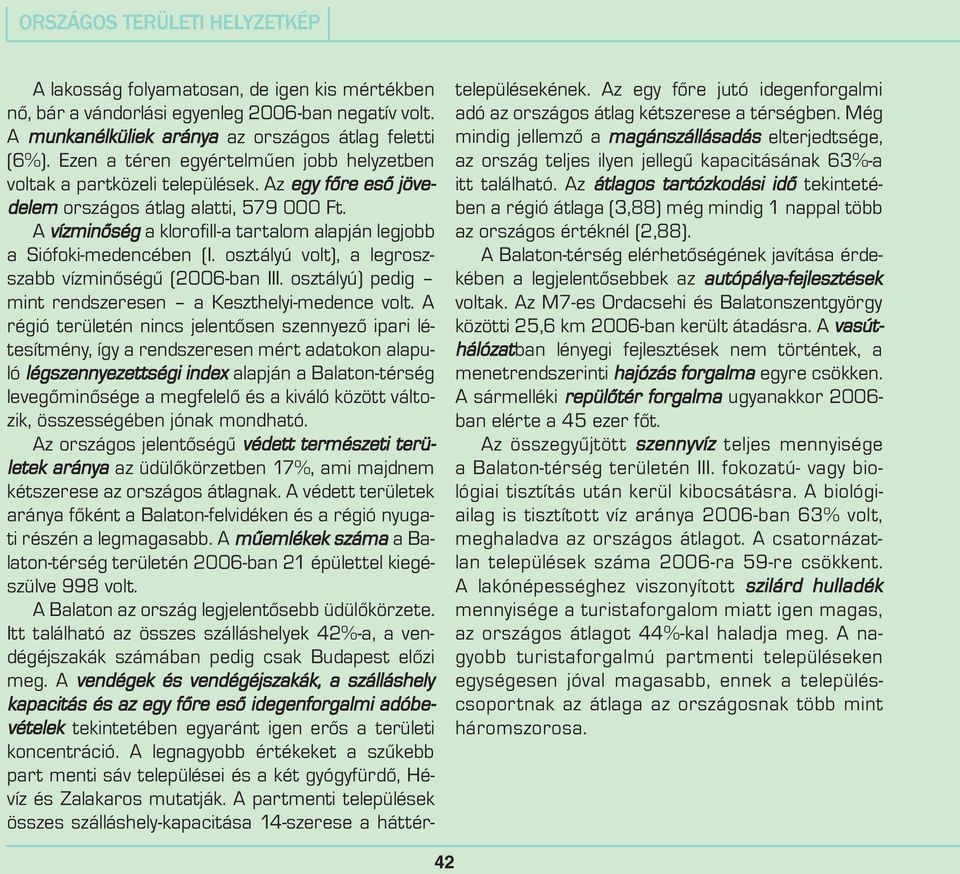 ORSZÁGOS TERÜLETI HELYZETKÉP

A lakosság folyamatosan, de igen kis mértékben nő, bár a vándorlási egyenleg 2006-ban negatív volt. A munkanélküliek aránya az országos átlag feletti (6%). Ezen a téren egyértelműen jobb helyzetben voltak a partközeli települések. Az egy főre eső jövedelem országos átlag alatti, 579 000 Ft.

A vízminőség a klorofill-a tartalom alapján legjobb a Siófoki-medencében (I. osztályú volt), a legrosszabb vízminőségű (2006-ban III. osztályú) pedig – mint rendszeresen – a Keszthelyi-medence volt. A régió területén nincs jelentősen szennyező ipari létesítmény, így a rendszeresen mért adatokon alapuló légszennyezettségi index alapján a Balaton-térség levegőminősége a megfelelő és a kiváló között változik, összességében jónak mondható.

Az országos jelentőségű védett természeti területek aránya az üdülőkörzetben 17%, ami majdnem kétszerese az országos átlagnak. A védett területek aránya főként a Balaton-felvidéken és a régió nyugati részén a legmagasabb. A műemlékek száma a Balaton-térség területén 2006-ban 21 épülettel kiegészülve 998 volt.

A Balaton az ország legjelentősebb üdülőkörzete. Itt található az összes szálláshelyek 42%-a, a vendégéjszakák számában pedig csak Budapest előzi meg. A vendégek és vendégéjszakák, a szálláshely kapacitás és az egy főre eső idegenforgalmi adóbevételek tekintetében egyaránt igen erős a területi koncentráció. A legnagyobb értékeket a szűkebb part menti sáv települései és a két gyógyfürdő, Hévíz és Zalakaros mutatják. A partmenti települések összes szálláshely-kapacitása 14-szerese a háttértelepülésekének. Az egy főre jutó idegenforgalmi adó az országos átlag kétszerese a térségben. Még mindig jellemző a magánszállásadás elterjedtsége, az ország teljes ilyen jellegű kapacitásának 63%-a itt található. Az átlagos tartózkodási idő tekintetében a régió átlaga (3,88) még mindig 1 nappal több az országos értéknél (2,88).

A Balaton-térség elérhetőségének javítása érdekében a legjelentősebbek az autópálya-fejlesztések voltak. Az M7-es Ordacsehi és Balatonszentgyörgy közötti 25,6 km 2006-ban került átadásra. A vasúthálózatban lényegi fejlesztések nem történtek, a menetrendszerinti hajózás forgalma egyre csökken. A sármelléki repülőtér forgalma ugyanakkor 2006-ban elérte a 45 ezer főt.

Az összegyűjtött szennyvíz teljes mennyisége a Balaton-térség területén III. fokozatú- vagy biológiai tisztítás után kerül kibocsátásra. A biológiailag is tisztított víz aránya 2006-ban 63% volt, meghaladva az országos átlagot. A csatornázatlan települések száma 2006-ra 59-re csökkent. A lakónépességhez viszonyított szilárd hulladék mennyisége a turistaforgalom miatt igen magas, az országos átlagot 44%-kal haladja meg. A nagyobb turistaforgalmú partmenti településeken egységesen jóval magasabb, ennek a településcsoportnak az átlaga az országosnak több mint háromszorosa.

42